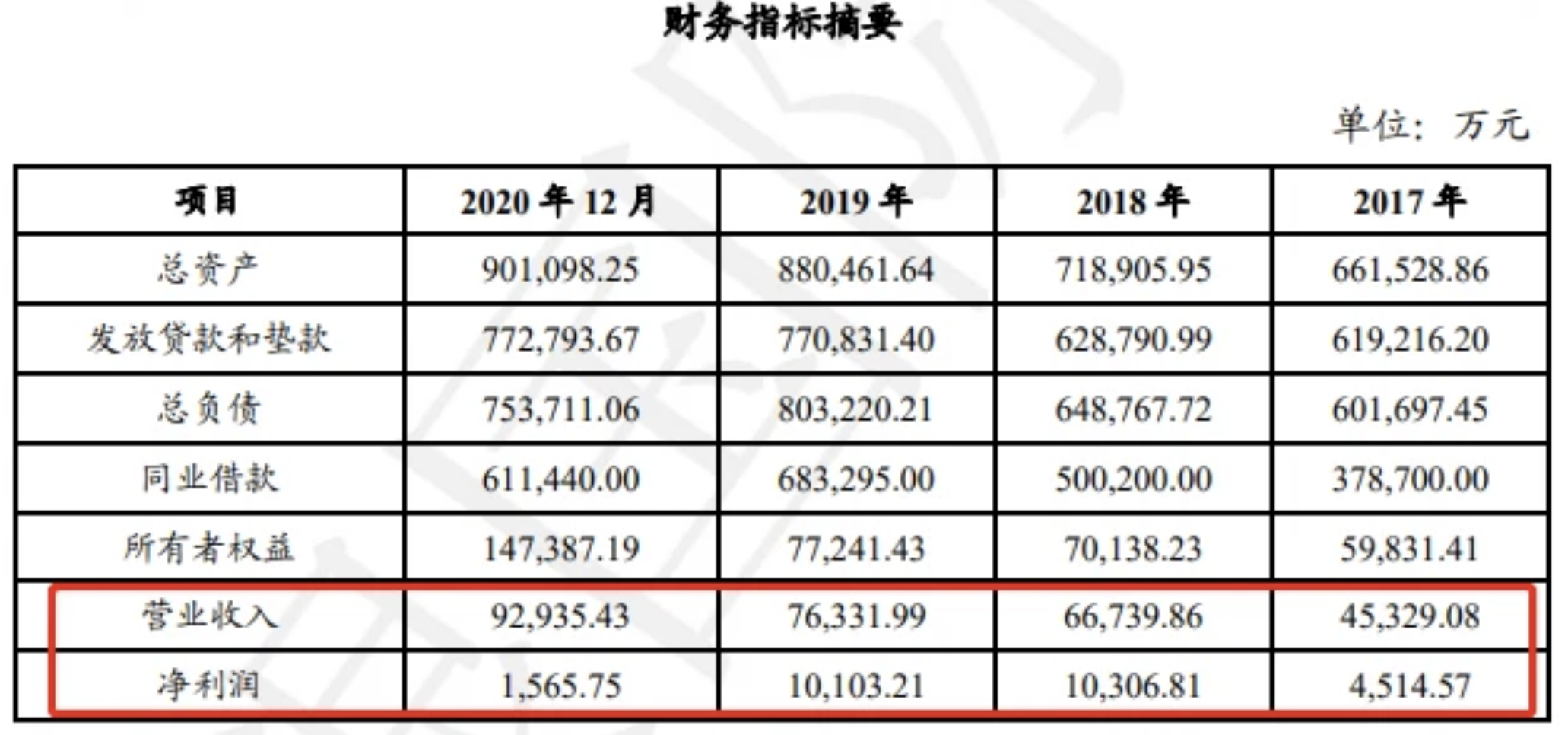 财务指标摘要

单位：万元

| 项目 | 2020年12月 | 2019年 | 2018年 | 2017年 |
|---|---|---|---|---|
| 总资产 | 901,098.25 | 880,461.64 | 718,905.95 | 661,528.86 |
| 发放贷款和垫款 | 772,793.67 | 770,831.40 | 628,790.99 | 619,216.20 |
| 总负债 | 753,711.06 | 803,220.21 | 648,767.72 | 601,697.45 |
| 同业借款 | 611,440.00 | 683,295.00 | 500,200.00 | 378,700.00 |
| 所有者权益 | 147,387.19 | 77,241.43 | 70,138.23 | 59,831.41 |
| 营业收入 | 92,935.43 | 76,331.99 | 66,739.86 | 45,329.08 |
| 净利润 | 1,565.75 | 10,103.21 | 10,306.81 | 4,514.57 |